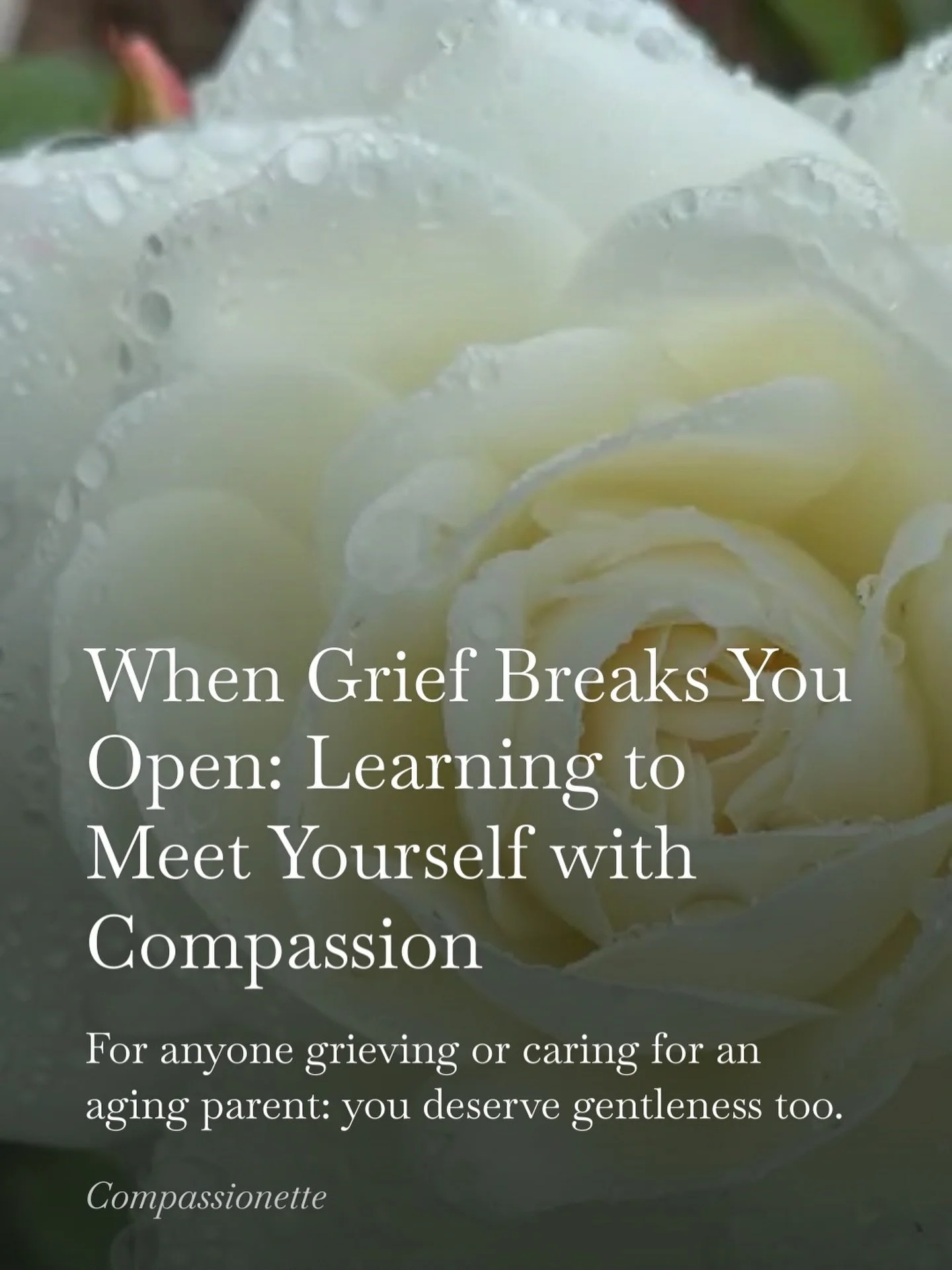 When Grief Breaks You Open: Learning to Meet Yourself with Compassion

For anyone grieving or caring for an aging parent: you deserve gentleness too.

Compassionette